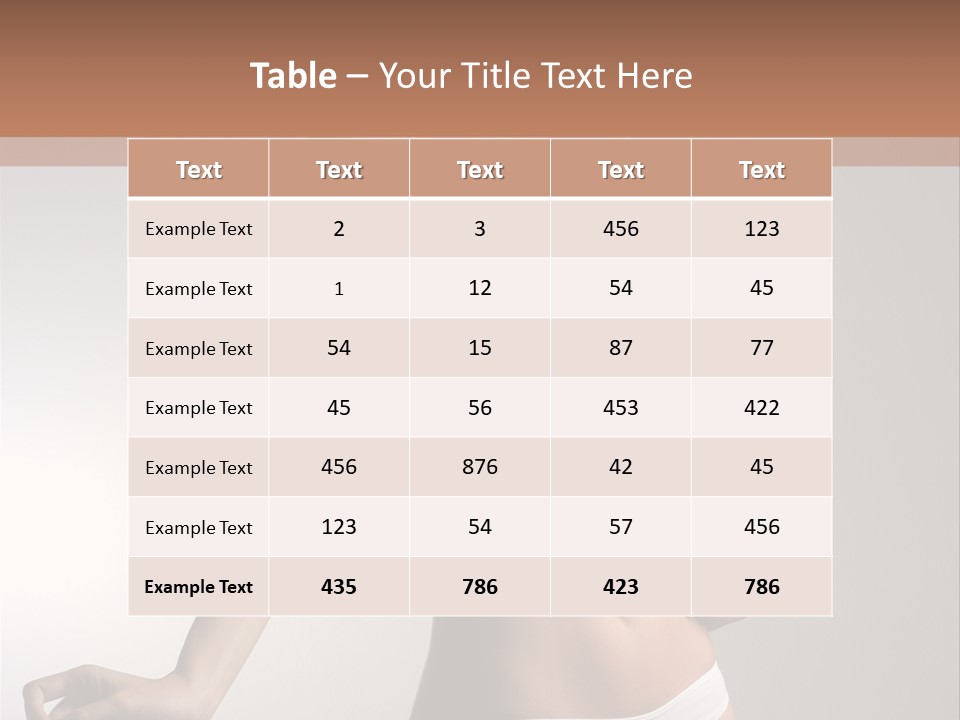 Table – Your Title Text Here

| Text | Text | Text | Text | Text |
|---|---|---|---|---|
| Example Text | 2 | 3 | 456 | 123 |
| Example Text | 1 | 12 | 54 | 45 |
| Example Text | 54 | 15 | 87 | 77 |
| Example Text | 45 | 56 | 453 | 422 |
| Example Text | 456 | 876 | 42 | 45 |
| Example Text | 123 | 54 | 57 | 456 |
| Example Text | 435 | 786 | 423 | 786 |